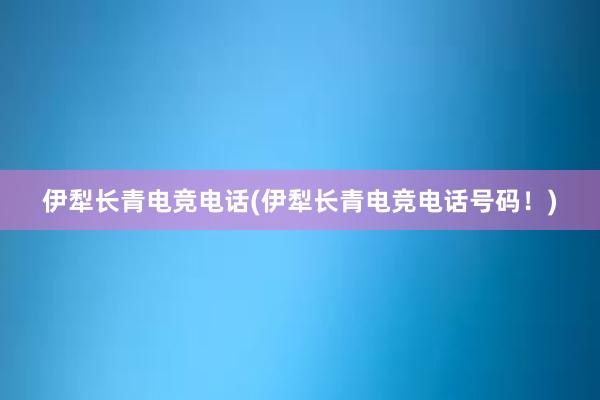 伊犁长青电竞电话(伊犁长青电竞电话号码！)